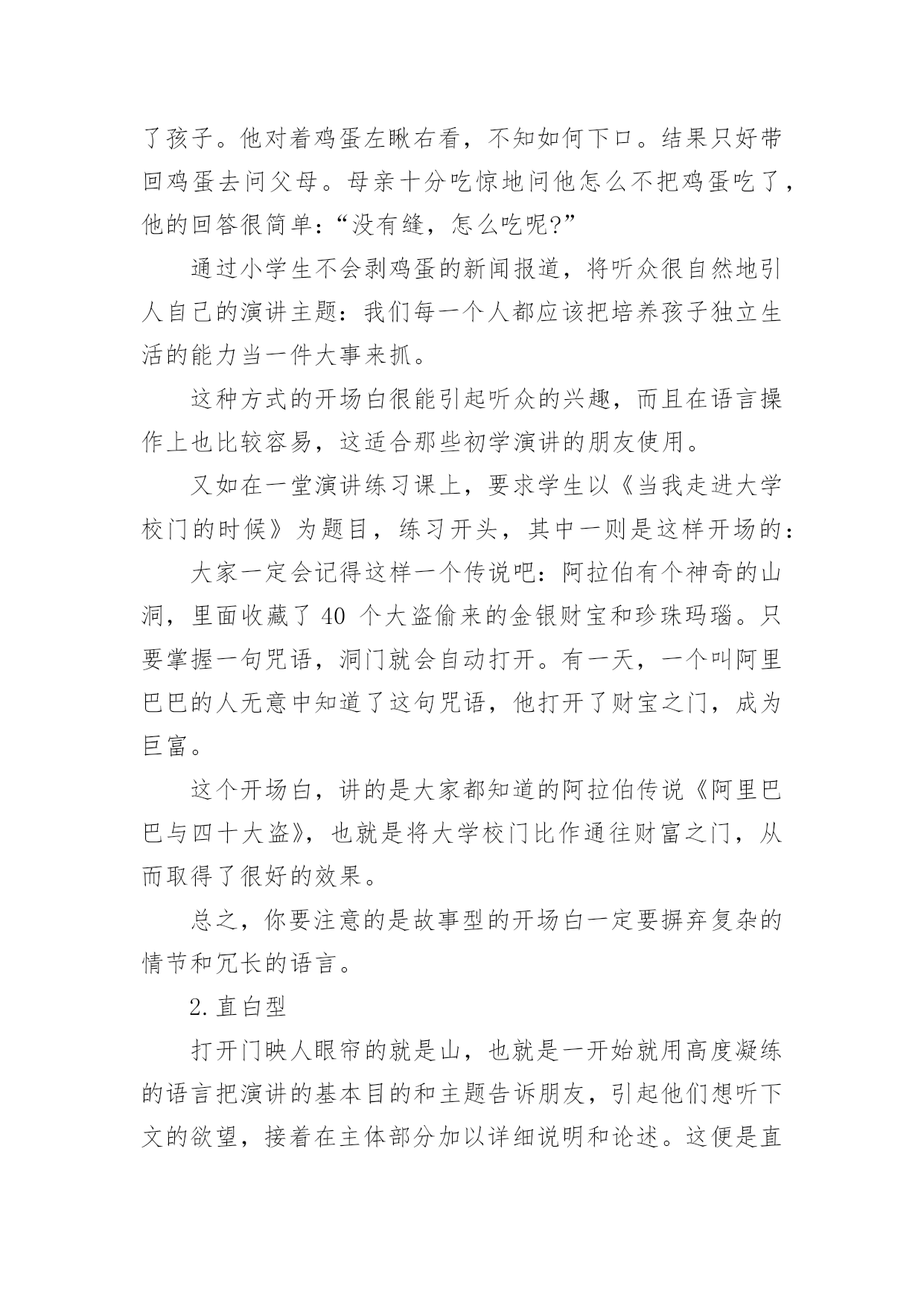 了孩子。他对着鸡蛋左瞅右看，不知如何下口。结果只好带回鸡蛋去问父母。母亲十分吃惊地问他怎么不把鸡蛋吃了，他的回答很简单：“没有缝，怎么吃呢?”

通过小学生不会剥鸡蛋的新闻报道，将听众很自然地引人自己的演讲主题：我们每一个人都应该把培养孩子独立生活的能力当一件大事来抓。

这种方式的开场白很能引起听众的兴趣，而且在语言操作上也比较容易，这适合那些初学演讲的朋友使用。

又如在一堂演讲练习课上，要求学生以《当我走进大学校门的时候》为题目，练习开头，其中一则是这样开场的：

大家一定会记得这样一个传说吧：阿拉伯有个神奇的山洞，里面收藏了 40 个大盗偷来的金银财宝和珍珠玛瑙。只要掌握一句咒语，洞门就会自动打开。有一天，一个叫阿里巴巴的人无意中知道了这句咒语，他打开了财宝之门，成为巨富。

这个开场白，讲的是大家都知道的阿拉伯传说《阿里巴巴与四十大盗》，也就是将大学校门比作通往财富之门，从而取得了很好的效果。

总之，你要注意的是故事型的开场白一定要摒弃复杂的情节和冗长的语言。

2.直白型

打开门映人眼帘的就是山，也就是一开始就用高度凝练的语言把演讲的基本目的和主题告诉朋友，引起他们想听下文的欲望，接着在主体部分加以详细说明和论述。这便是直